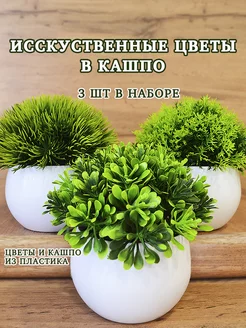 ИССКУСТВЕННЫЕ ЦВЕТЫ В КАШПО

3 ШТ В НАБОРЕ

ЦВЕТЫ И КАШПО ИЗ ПЛАСТИКА